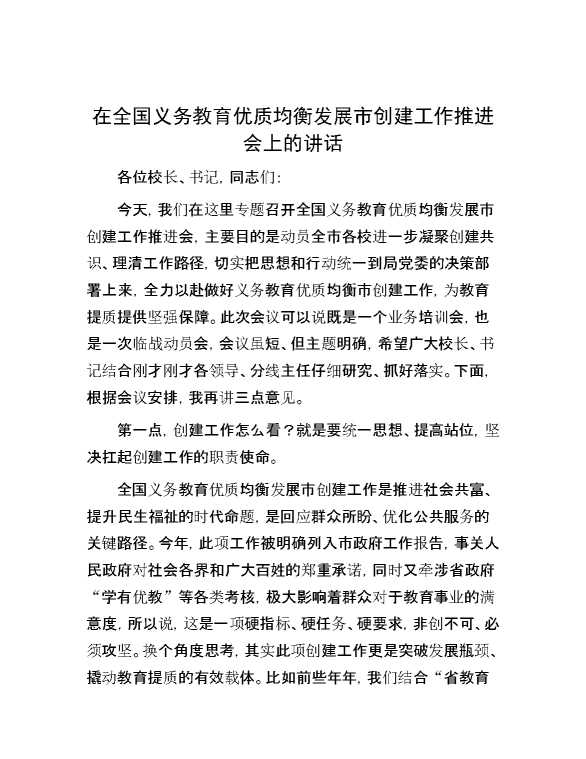 在全国义务教育优质均衡发展市创建工作推进会上的讲话

各位校长、书记，同志们：

今天，我们在这里专题召开全国义务教育优质均衡发展市创建工作推进会，主要目的是动员全市各校进一步凝聚创建共识、理清工作路径，切实把思想和行动统一到局党委的决策部署上来，全力以赴做好义务教育优质均衡市创建工作，为教育提质提供坚强保障。此次会议可以说既是一个业务培训会，也是一次临战动员会，会议虽短、但主题明确，希望广大校长、书记结合刚才刚才各领导、分线主任仔细研究、抓好落实。下面，根据会议安排，我再讲三点意见。

第一点，创建工作怎么看？就是要统一思想、提高站位，坚决扛起创建工作的职责使命。

全国义务教育优质均衡发展市创建工作是推进社会共富、提升民生福祉的时代命题，是回应群众所盼、优化公共服务的关键路径。今年，此项工作被明确列入市政府工作报告，事关人民政府对社会各界和广大百姓的郑重承诺，同时又牵涉省政府“学有优教”等各类考核，极大影响着群众对于教育事业的满意度，所以说，这是一项硬指标、硬任务、硬要求，非创不可、必须攻坚。换个角度思考，其实此项创建工作更是突破发展瓶颈、撬动教育提质的有效载体。比如前些年年，我们结合“省教育